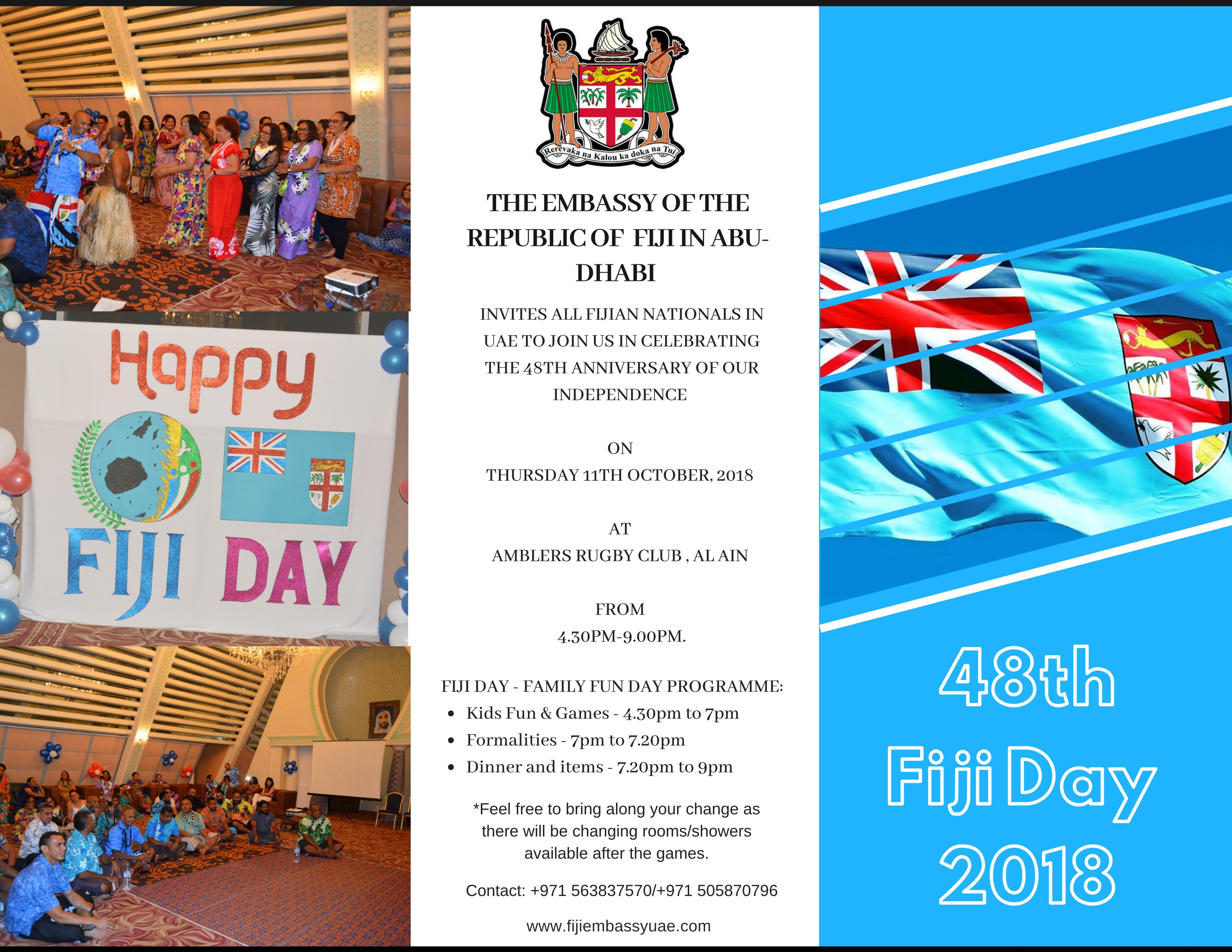 Happy
FIJI DAY

Rerevaka na Kalou ka doka na Tui

THE EMBASSY OF THE REPUBLIC OF FIJI IN ABU-DHABI

INVITES ALL FIJIAN NATIONALS IN UAE TO JOIN US IN CELEBRATING THE 48TH ANNIVERSARY OF OUR INDEPENDENCE

ON
THURSDAY 11TH OCTOBER, 2018

AT
AMBLERS RUGBY CLUB , AL AIN

FROM
4.30PM-9.00PM.

FIJI DAY - FAMILY FUN DAY PROGRAMME:
• Kids Fun & Games - 4.30pm to 7pm
• Formalities - 7pm to 7.20pm
• Dinner and items - 7.20pm to 9pm

*Feel free to bring along your change as there will be changing rooms/showers available after the games.

Contact: +971 563837570/+971 505870796

www.fijiembassyuae.com

48th
Fiji Day
2018